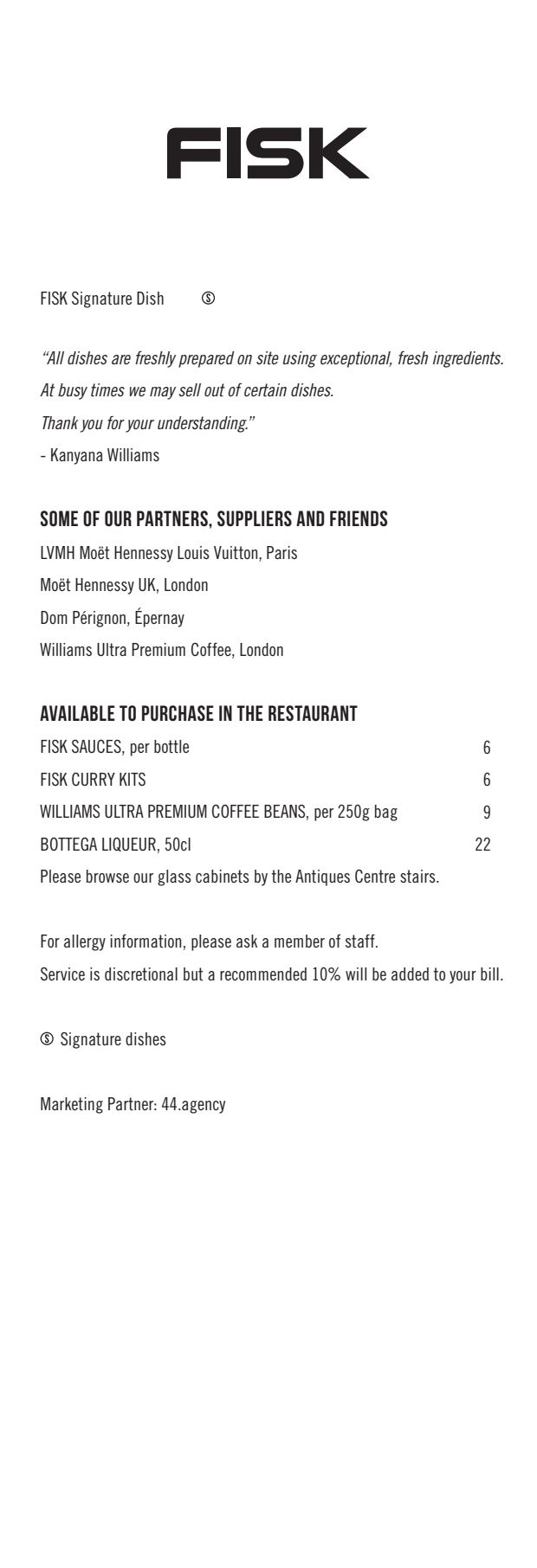 FISK

FISK Signature Dish Ⓢ

"All dishes are freshly prepared on site using exceptional, fresh ingredients.
At busy times we may sell out of certain dishes.
Thank you for your understanding."
- Kanyana Williams

SOME OF OUR PARTNERS, SUPPLIERS AND FRIENDS
LVMH Moët Hennessy Louis Vuitton, Paris
Moët Hennessy UK, London
Dom Pérignon, Épernay
Williams Ultra Premium Coffee, London

AVAILABLE TO PURCHASE IN THE RESTAURANT

| | |
|---|---|
| FISK SAUCES, per bottle | 6 |
| FISK CURRY KITS | 6 |
| WILLIAMS ULTRA PREMIUM COFFEE BEANS, per 250g bag | 9 |
| BOTTEGA LIQUEUR, 50cl | 22 |

Please browse our glass cabinets by the Antiques Centre stairs.

For allergy information, please ask a member of staff.
Service is discretional but a recommended 10% will be added to your bill.

Ⓢ Signature dishes

Marketing Partner: 44.agency